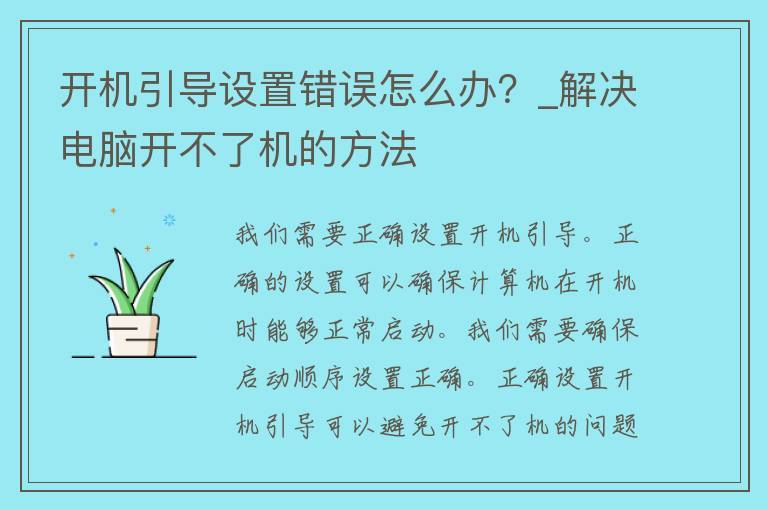 开机引导设置错误怎么办？_解决电脑开不了机的方法

我们需要正确设置开机引导。正确的设置可以确保计算机在开机时能够正常启动。我们需要确保启动顺序设置正确。正确设置开机引导可以避免开不了机的问题